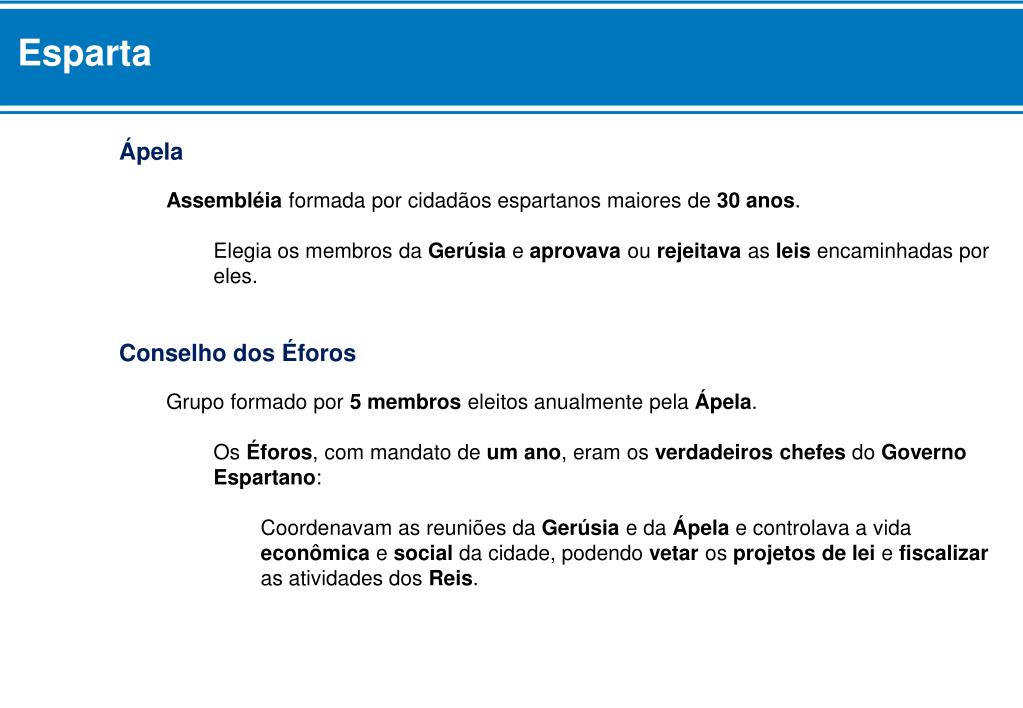 Esparta

Ápela

Assembléia formada por cidadãos espartanos maiores de 30 anos.

Elegia os membros da Gerúsia e aprovava ou rejeitava as leis encaminhadas por eles.

Conselho dos Éforos

Grupo formado por 5 membros eleitos anualmente pela Ápela.

Os Éforos, com mandato de um ano, eram os verdadeiros chefes do Governo Espartano:

Coordenavam as reuniões da Gerúsia e da Ápela e controlava a vida econômica e social da cidade, podendo vetar os projetos de lei e fiscalizar as atividades dos Reis.